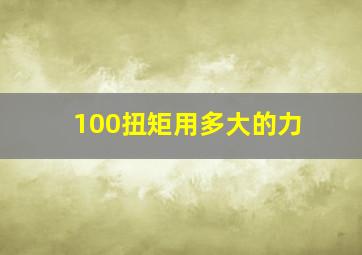 100扭矩用多大的力